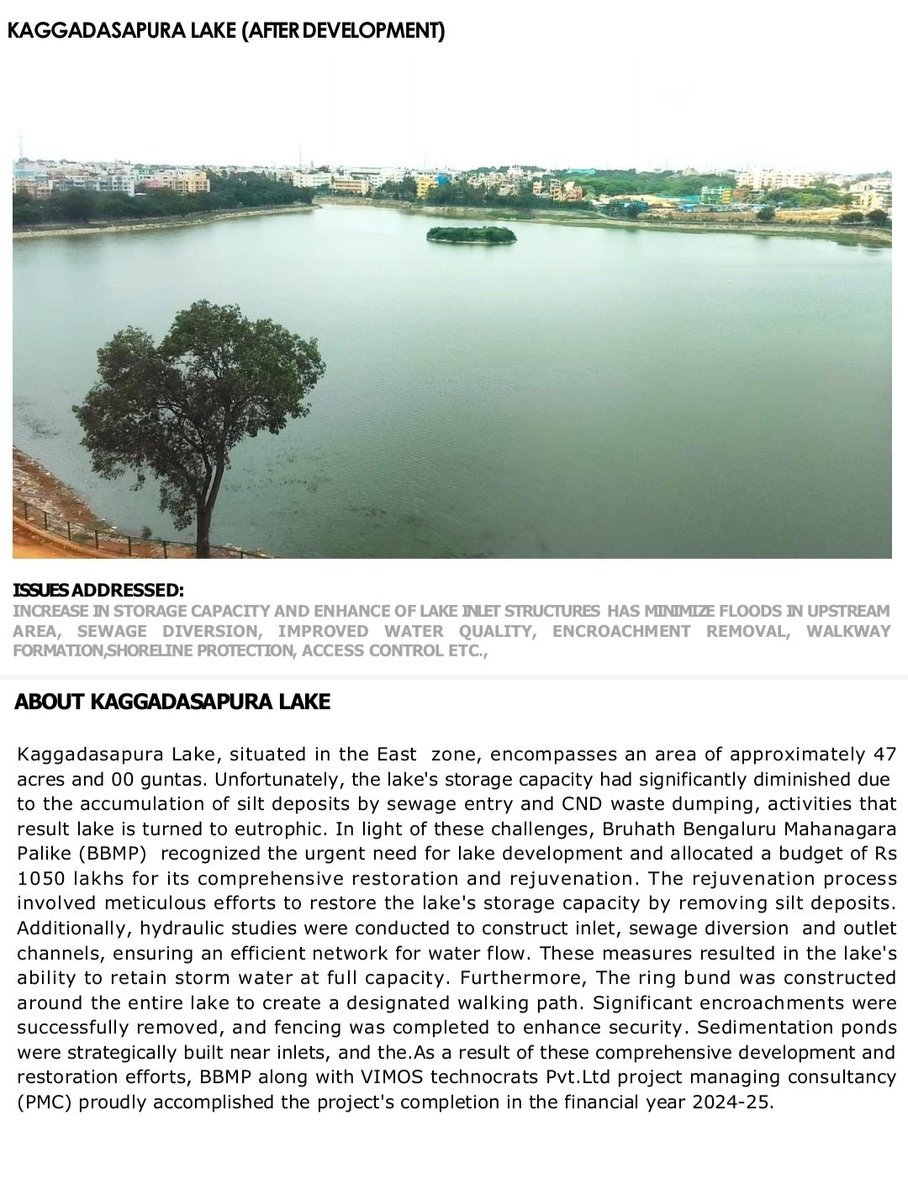 KAGGADASAPURA LAKE (AFTER DEVELOPMENT)

ISSUES ADDRESSED:
INCREASE IN STORAGE CAPACITY AND ENHANCE OF LAKE INLET STRUCTURES HAS MINIMIZE FLOODS IN UPSTREAM AREA, SEWAGE DIVERSION, IMPROVED WATER QUALITY, ENCROACHMENT REMOVAL, WALKWAY FORMATION,SHORELINE PROTECTION, ACCESS CONTROL ETC.,

ABOUT KAGGADASAPURA LAKE

Kaggadasapura Lake, situated in the East zone, encompasses an area of approximately 47 acres and 00 guntas. Unfortunately, the lake's storage capacity had significantly diminished due to the accumulation of silt deposits by sewage entry and CND waste dumping, activities that result lake is turned to eutrophic. In light of these challenges, Bruhath Bengaluru Mahanagara Palike (BBMP) recognized the urgent need for lake development and allocated a budget of Rs 1050 lakhs for its comprehensive restoration and rejuvenation. The rejuvenation process involved meticulous efforts to restore the lake's storage capacity by removing silt deposits. Additionally, hydraulic studies were conducted to construct inlet, sewage diversion and outlet channels, ensuring an efficient network for water flow. These measures resulted in the lake's ability to retain storm water at full capacity. Furthermore, The ring bund was constructed around the entire lake to create a designated walking path. Significant encroachments were successfully removed, and fencing was completed to enhance security. Sedimentation ponds were strategically built near inlets, and the.As a result of these comprehensive development and restoration efforts, BBMP along with VIMOS technocrats Pvt.Ltd project managing consultancy (PMC) proudly accomplished the project's completion in the financial year 2024-25.